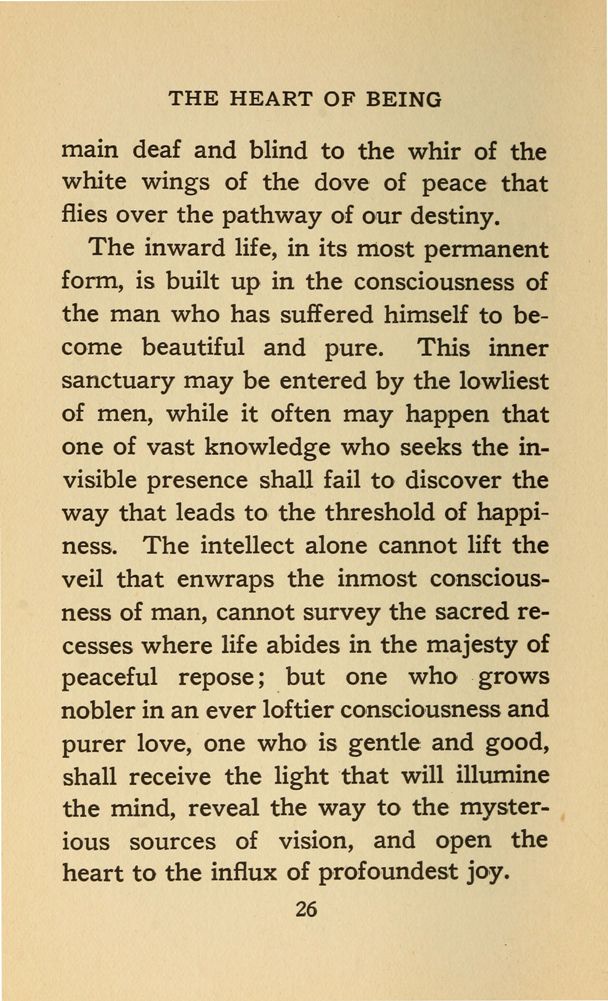 THE HEART OF BEING

main deaf and blind to the whir of the white wings of the dove of peace that flies over the pathway of our destiny.

The inward life, in its most permanent form, is built up in the consciousness of the man who has suffered himself to become beautiful and pure. This inner sanctuary may be entered by the lowliest of men, while it often may happen that one of vast knowledge who seeks the invisible presence shall fail to discover the way that leads to the threshold of happiness. The intellect alone cannot lift the veil that enwraps the inmost consciousness of man, cannot survey the sacred recesses where life abides in the majesty of peaceful repose; but one who grows nobler in an ever loftier consciousness and purer love, one who is gentle and good, shall receive the light that will illumine the mind, reveal the way to the mysterious sources of vision, and open the heart to the influx of profoundest joy.

26